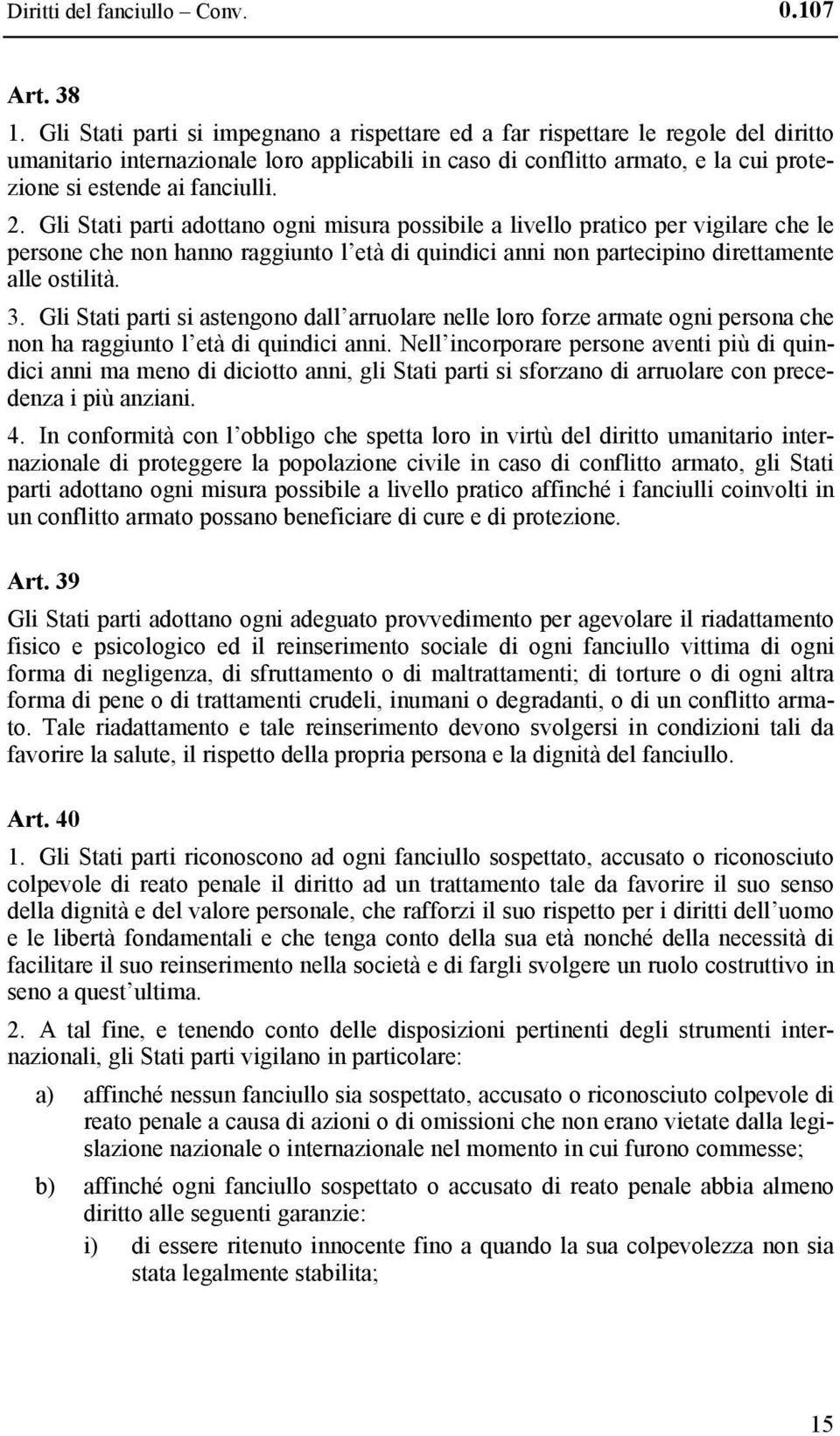 Diritti del fanciullo – Conv. 0.107

Art. 38

1. Gli Stati parti si impegnano a rispettare ed a far rispettare le regole del diritto umanitario internazionale loro applicabili in caso di conflitto armato, e la cui protezione si estende ai fanciulli.

2. Gli Stati parti adottano ogni misura possibile a livello pratico per vigilare che le persone che non hanno raggiunto l'età di quindici anni non partecipino direttamente alle ostilità.

3. Gli Stati parti si astengono dall'arruolare nelle loro forze armate ogni persona che non ha raggiunto l'età di quindici anni. Nell'incorporare persone aventi più di quindici anni ma meno di diciotto anni, gli Stati parti si sforzano di arruolare con precedenza i più anziani.

4. In conformità con l'obbligo che spetta loro in virtù del diritto umanitario internazionale di proteggere la popolazione civile in caso di conflitto armato, gli Stati parti adottano ogni misura possibile a livello pratico affinché i fanciulli coinvolti in un conflitto armato possano beneficiare di cure e di protezione.

Art. 39

Gli Stati parti adottano ogni adeguato provvedimento per agevolare il riadattamento fisico e psicologico ed il reinserimento sociale di ogni fanciullo vittima di ogni forma di negligenza, di sfruttamento o di maltrattamenti; di torture o di ogni altra forma di pene o di trattamenti crudeli, inumani o degradanti, o di un conflitto armato. Tale riadattamento e tale reinserimento devono svolgersi in condizioni tali da favorire la salute, il rispetto della propria persona e la dignità del fanciullo.

Art. 40

1. Gli Stati parti riconoscono ad ogni fanciullo sospettato, accusato o riconosciuto colpevole di reato penale il diritto ad un trattamento tale da favorire il suo senso della dignità e del valore personale, che rafforzi il suo rispetto per i diritti dell'uomo e le libertà fondamentali e che tenga conto della sua età nonché della necessità di facilitare il suo reinserimento nella società e di fargli svolgere un ruolo costruttivo in seno a quest'ultima.

2. A tal fine, e tenendo conto delle disposizioni pertinenti degli strumenti internazionali, gli Stati parti vigilano in particolare:

a) affinché nessun fanciullo sia sospettato, accusato o riconosciuto colpevole di reato penale a causa di azioni o di omissioni che non erano vietate dalla legislazione nazionale o internazionale nel momento in cui furono commesse;

b) affinché ogni fanciullo sospettato o accusato di reato penale abbia almeno diritto alle seguenti garanzie:

i) di essere ritenuto innocente fino a quando la sua colpevolezza non sia stata legalmente stabilita;

15